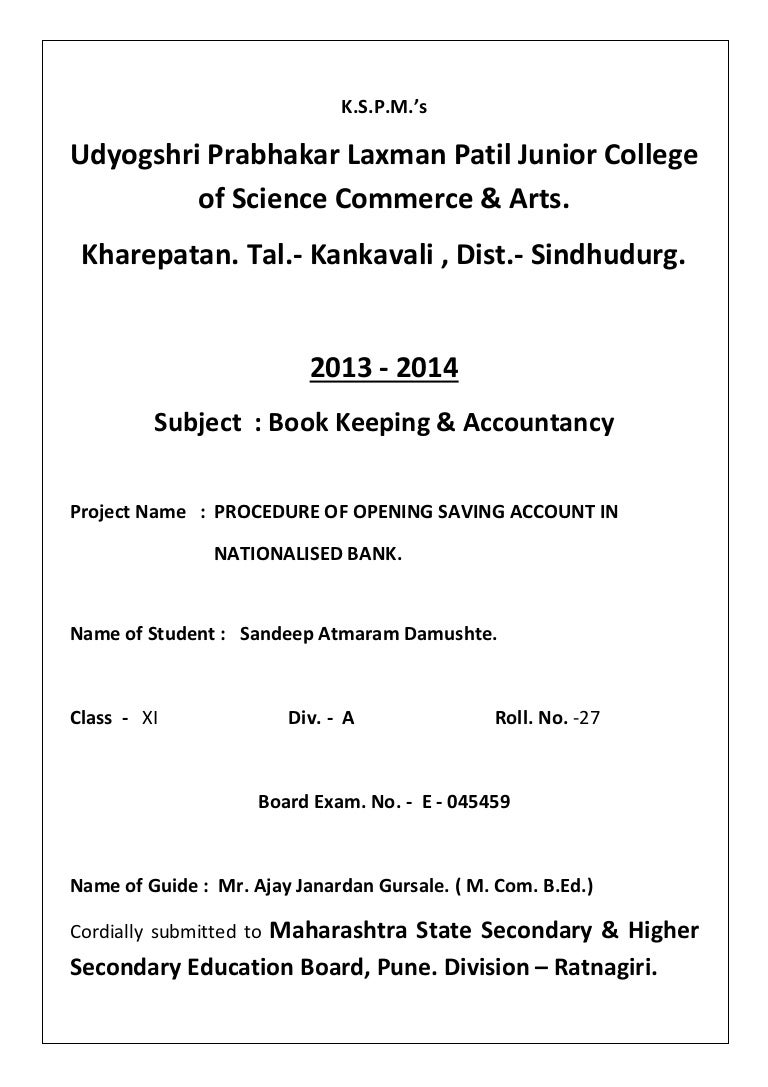 K.S.P.M.'s

Udyogshri Prabhakar Laxman Patil Junior College of Science Commerce & Arts.

Kharepatan. Tal.- Kankavali , Dist.- Sindhudurg.

2013 - 2014

Subject : Book Keeping & Accountancy

Project Name : PROCEDURE OF OPENING SAVING ACCOUNT IN NATIONALISED BANK.

Name of Student : Sandeep Atmaram Damushte.

Class - XI Div. - A Roll. No. -27

Board Exam. No. - E - 045459

Name of Guide : Mr. Ajay Janardan Gursale. ( M. Com. B.Ed.)

Cordially submitted to Maharashtra State Secondary & Higher Secondary Education Board, Pune. Division – Ratnagiri.